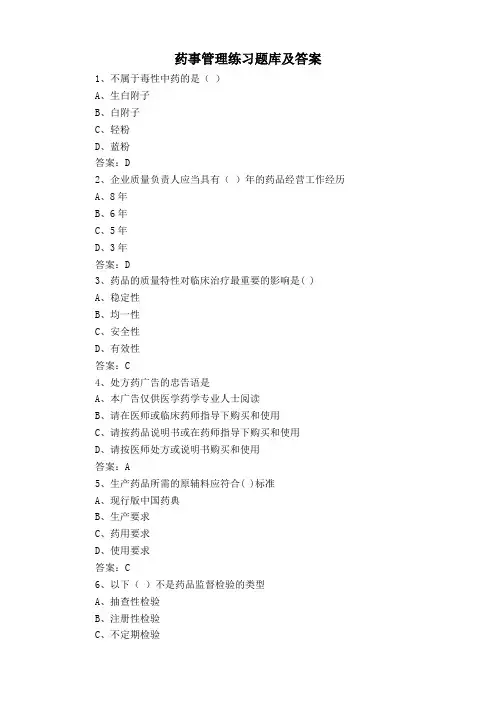 药事管理练习题库及答案

1、不属于毒性中药的是（ ）
A、生白附子
B、白附子
C、轻粉
D、蓝粉
答案：D

2、企业质量负责人应当具有（ ）年的药品经营工作经历
A、8年
B、6年
C、5年
D、3年
答案：D

3、药品的质量特性对临床治疗最重要的影响是( )
A、稳定性
B、均一性
C、安全性
D、有效性
答案：C

4、处方药广告的忠告语是
A、本广告仅供医学药学专业人士阅读
B、请在医师或临床药师指导下购买和使用
C、请按药品说明书或在药师指导下购买和使用
D、请按医师处方或说明书购买和使用
答案：A

5、生产药品所需的原辅料应符合( )标准
A、现行版中国药典
B、生产要求
C、药用要求
D、使用要求
答案：C

6、以下（ ）不是药品监督检验的类型
A、抽查性检验
B、注册性检验
C、不定期检验